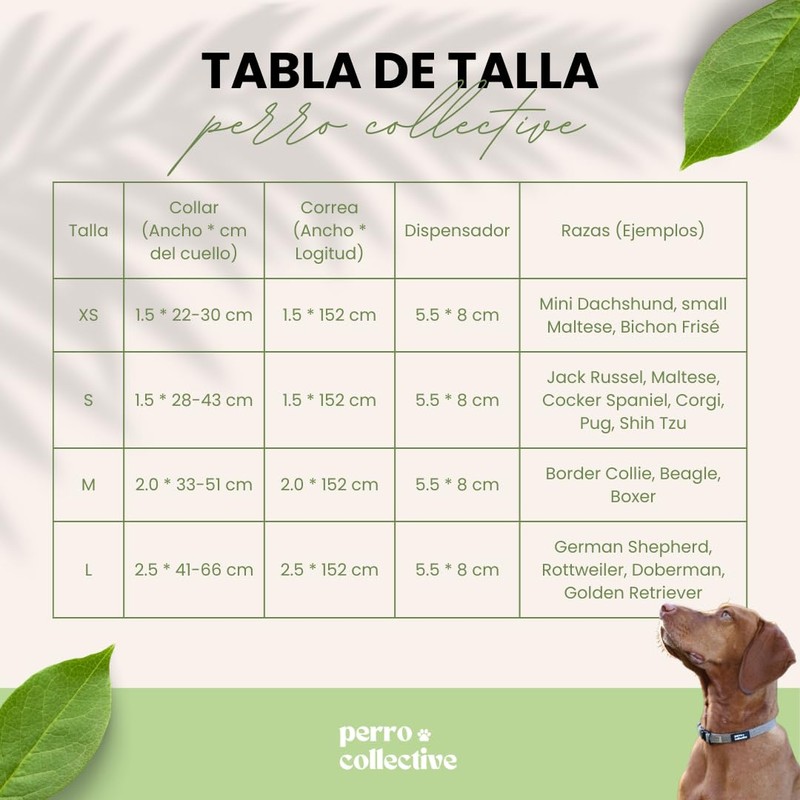 TABLA DE TALLA
perro collective

| Talla | Collar (Ancho * cm del cuello) | Correa (Ancho * Logitud) | Dispensador | Razas (Ejemplos) |
|---|---|---|---|---|
| XS | 1.5 * 22-30 cm | 1.5 * 152 cm | 5.5 * 8 cm | Mini Dachshund, small Maltese, Bichon Frisé |
| S | 1.5 * 28-43 cm | 1.5 * 152 cm | 5.5 * 8 cm | Jack Russel, Maltese, Cocker Spaniel, Corgi, Pug, Shih Tzu |
| M | 2.0 * 33-51 cm | 2.0 * 152 cm | 5.5 * 8 cm | Border Collie, Beagle, Boxer |
| L | 2.5 * 41-66 cm | 2.5 * 152 cm | 5.5 * 8 cm | German Shepherd, Rottweiler, Doberman, Golden Retriever |

perro
collective